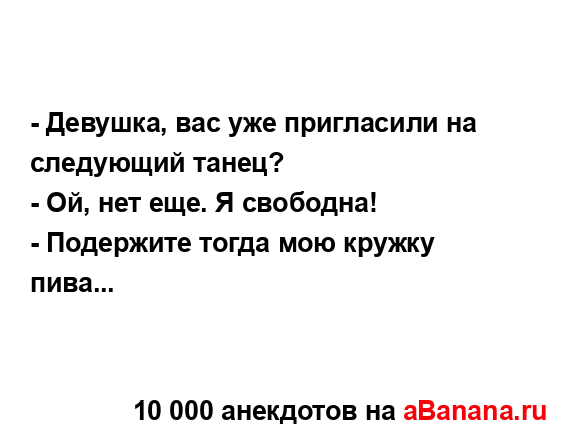 - Девушка, вас уже пригласили на следующий танец?
- Ой, нет еще. Я свободна!
- Подержите тогда мою кружку пива...

10 000 анекдотов на aBanana.ru